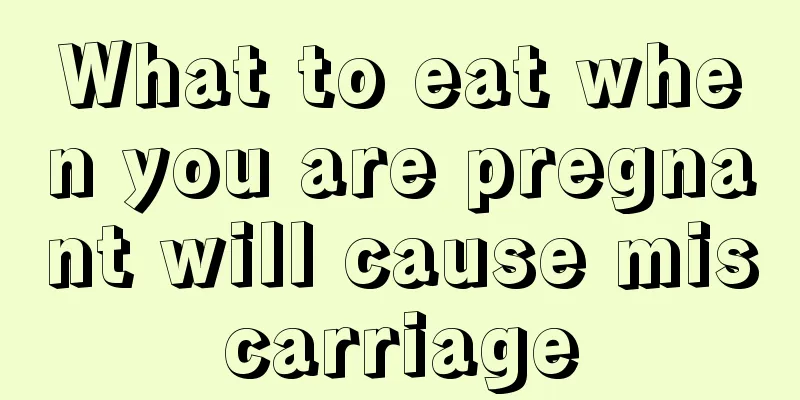 What to eat when you are pregnant will cause miscarriage